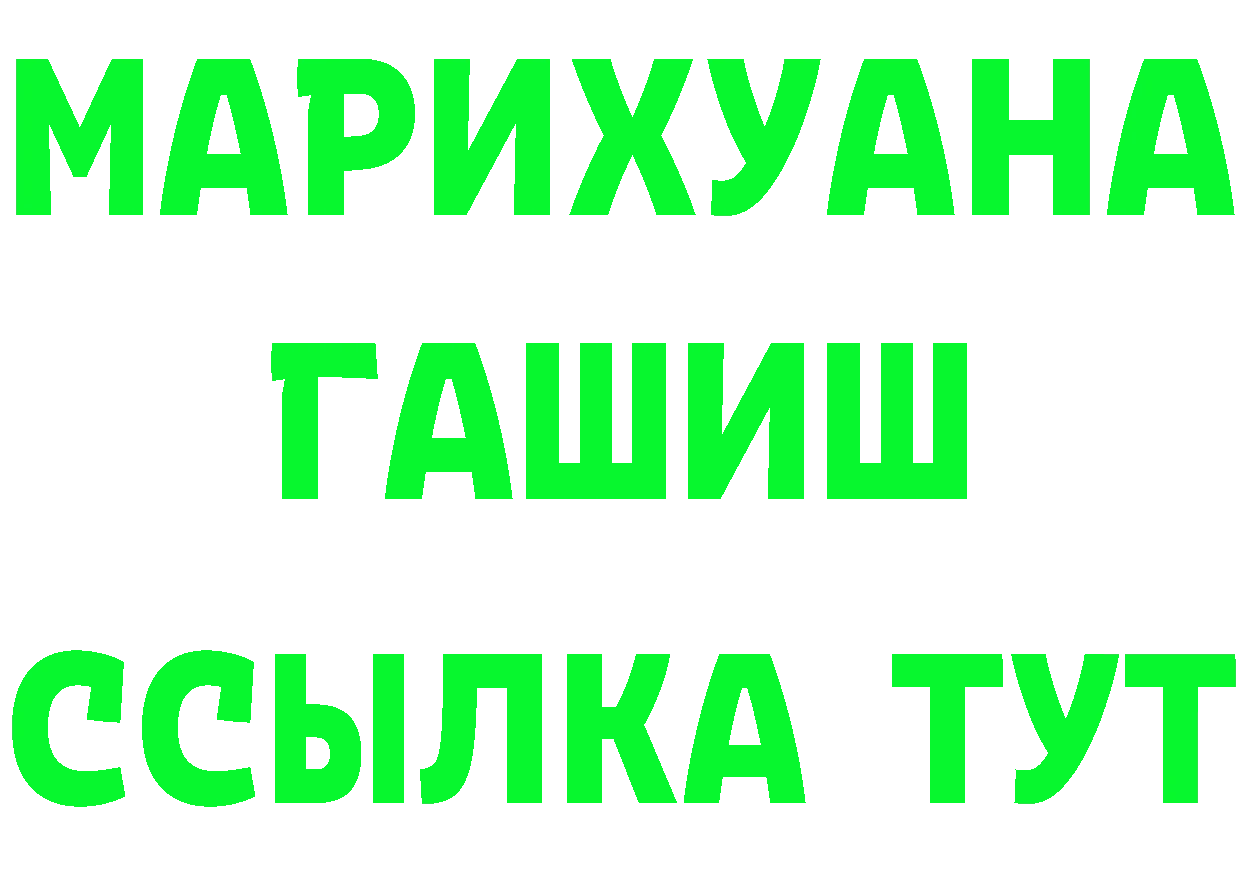 МАРИХУАНА
ГАШИШ
ССЫЛКА ТУТ